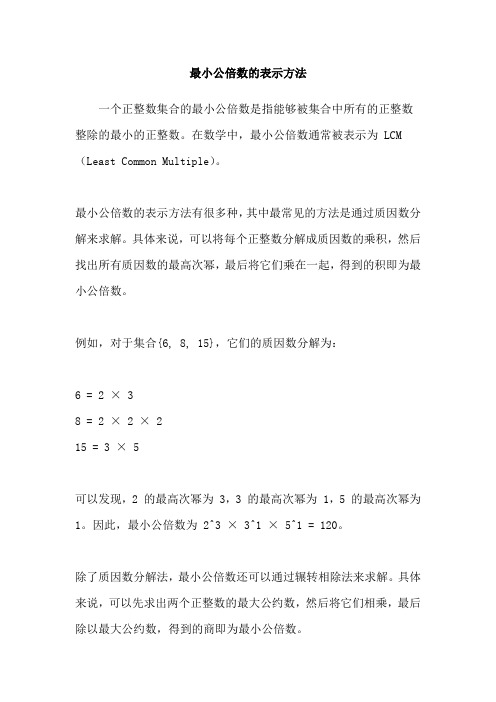 最小公倍数的表示方法

一个正整数集合的最小公倍数是指能够被集合中所有的正整数整除的最小的正整数。在数学中，最小公倍数通常被表示为 LCM（Least Common Multiple）。

最小公倍数的表示方法有很多种，其中最常见的方法是通过质因数分解来求解。具体来说，可以将每个正整数分解成质因数的乘积，然后找出所有质因数的最高次幂，最后将它们乘在一起，得到的积即为最小公倍数。

例如，对于集合{6, 8, 15}，它们的质因数分解为：

$6 = 2 \times 3$

$8 = 2 \times 2 \times 2$

$15 = 3 \times 5$

可以发现，2 的最高次幂为 3，3 的最高次幂为 1，5 的最高次幂为 1。因此，最小公倍数为 2^3 × 3^1 × 5^1 = 120。

除了质因数分解法，最小公倍数还可以通过辗转相除法来求解。具体来说，可以先求出两个正整数的最大公约数，然后将它们相乘，最后除以最大公约数，得到的商即为最小公倍数。